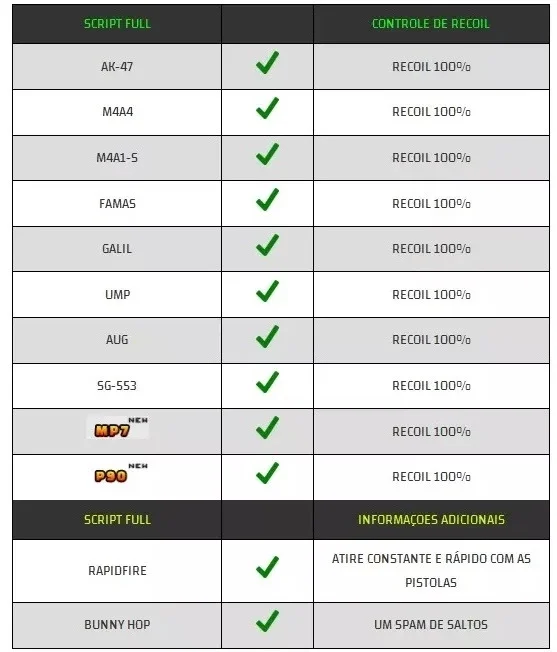 | SCRIPT FULL | | CONTROLE DE RECOIL |
|---|---|---|
| AK-47 | ✓ | RECOIL 100% |
| M4A4 | ✓ | RECOIL 100% |
| M4A1-S | ✓ | RECOIL 100% |
| FAMAS | ✓ | RECOIL 100% |
| GALIL | ✓ | RECOIL 100% |
| UMP | ✓ | RECOIL 100% |
| AUG | ✓ | RECOIL 100% |
| SG-553 | ✓ | RECOIL 100% |
| MP7 NEW | ✓ | RECOIL 100% |
| P90 NEW | ✓ | RECOIL 100% |
| SCRIPT FULL | | INFORMAÇOES ADICIONAIS |
| RAPIDFIRE | ✓ | ATIRE CONSTANTE E RÁPIDO COM AS PISTOLAS |
| BUNNY HOP | ✓ | UM SPAM DE SALTOS |